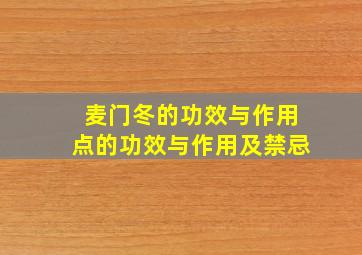 麦门冬的功效与作用
点的功效与作用及禁忌